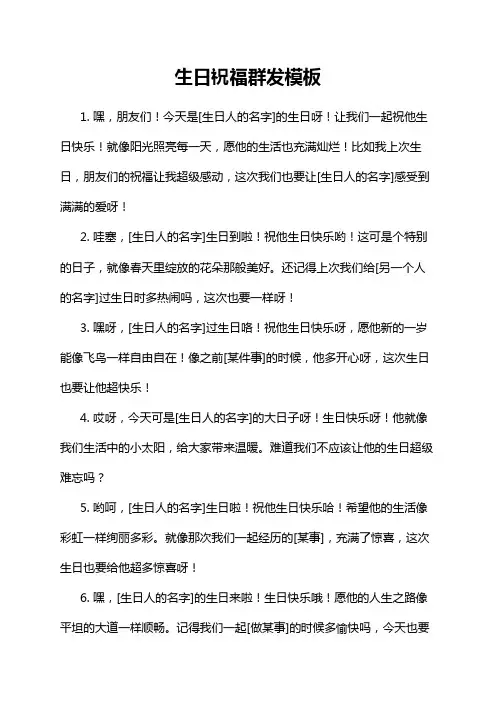 生日祝福群发模板

1. 嘿，朋友们！今天是[生日人的名字]的生日呀！让我们一起祝他生日快乐！就像阳光照亮每一天，愿他的生活也充满灿烂！比如我上次生日，朋友们的祝福让我超级感动，这次我们也要让[生日人的名字]感受到满满的爱呀！

2. 哇塞，[生日人的名字]生日到啦！祝他生日快乐哟！这可是个特别的日子，就像春天里绽放的花朵那般美好。还记得上次我们给[另一个人的名字]过生日时多热闹吗，这次也要一样呀！

3. 嘿呀，[生日人的名字]过生日咯！祝他生日快乐呀，愿他新的一岁能像飞鸟一样自由自在！像之前[某件事]的时候，他多开心呀，这次生日也要让他超快乐！

4. 哎呀，今天可是[生日人的名字]的大日子呀！生日快乐呀！他就像我们生活中的小太阳，给大家带来温暖。难道我们不应该让他的生日超级难忘吗？

5. 哟呵，[生日人的名字]生日啦！祝他生日快乐哈！希望他的生活像彩虹一样绚丽多彩。就像那次我们一起经历的[某事]，充满了惊喜，这次生日也要给他超多惊喜呀！

6. 嘿，[生日人的名字]的生日来啦！生日快乐哦！愿他的人生之路像平坦的大道一样顺畅。记得我们一起[做某事]的时候多愉快吗，今天也要